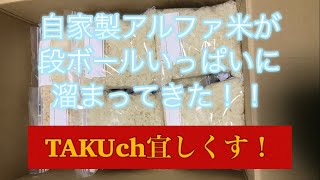 自家製アルファ米が
段ボールいっぱいに
溜まってきた！！

TAKUch宜しくす！